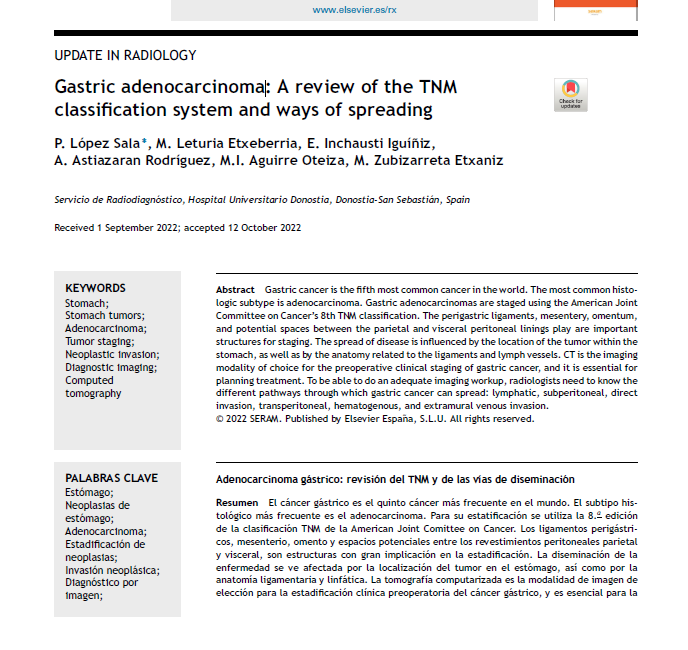 www.elsevier.es/rx

UPDATE IN RADIOLOGY

Gastric adenocarcinoma: A review of the TNM classification system and ways of spreading

Check for updates

P. López Sala*, M. Leturia Etxeberria, E. Inchausti Iguíñiz, A. Astiazaran Rodríguez, M.I. Aguirre Oteiza, M. Zubizarreta Etxaniz

Servicio de Radiodiagnóstico, Hospital Universitario Donostia, Donostia-San Sebastián, Spain

Received 1 September 2022; accepted 12 October 2022

KEYWORDS
Stomach;
Stomach tumors;
Adenocarcinoma;
Tumor staging;
Neoplastic invasion;
Diagnostic imaging;
Computed tomography

Abstract Gastric cancer is the fifth most common cancer in the world. The most common histologic subtype is adenocarcinoma. Gastric adenocarcinomas are staged using the American Joint Committee on Cancer's 8th TNM classification. The perigastric ligaments, mesentery, omentum, and potential spaces between the parietal and visceral peritoneal linings play are important structures for staging. The spread of disease is influenced by the location of the tumor within the stomach, as well as by the anatomy related to the ligaments and lymph vessels. CT is the imaging modality of choice for the preoperative clinical staging of gastric cancer, and it is essential for planning treatment. To be able to do an adequate imaging workup, radiologists need to know the different pathways through which gastric cancer can spread: lymphatic, subperitoneal, direct invasion, transperitoneal, hematogenous, and extramural venous invasion.
© 2022 SERAM. Published by Elsevier España, S.L.U. All rights reserved.

PALABRAS CLAVE
Estómago;
Neoplasias de estómago;
Adenocarcinoma;
Estadificación de neoplasias;
Invasión neoplásica;
Diagnóstico por imagen;

Adenocarcinoma gástrico: revisión del TNM y de las vías de diseminación

Resumen El cáncer gástrico es el quinto cáncer más frecuente en el mundo. El subtipo histológico más frecuente es el adenocarcinoma. Para su estatificación se utiliza la 8.ª edición de la clasificación TNM de la American Joint Comittee on Cancer. Los ligamentos perigástricos, mesenterio, omento y espacios potenciales entre los revestimientos peritoneales parietal y visceral, son estructuras con gran implicación en la estadificación. La diseminación de la enfermedad se ve afectada por la localización del tumor en el estómago, así como por la anatomía ligamentaria y linfática. La tomografía computarizada es la modalidad de imagen de elección para la estadificación clínica preoperatoria del cáncer gástrico, y es esencial para la